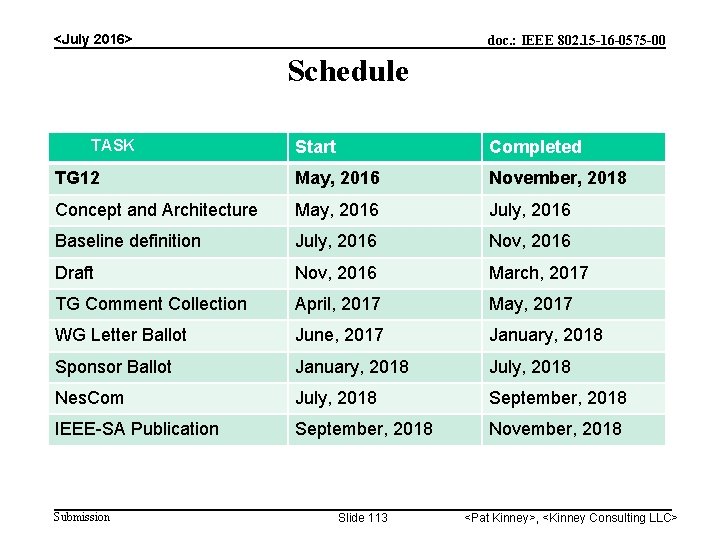 <July 2016>

doc.: IEEE 802.15-16-0575-00

Schedule

| TASK | Start | Completed |
|---|---|---|
| TG12 | May, 2016 | November, 2018 |
| Concept and Architecture | May, 2016 | July, 2016 |
| Baseline definition | July, 2016 | Nov, 2016 |
| Draft | Nov, 2016 | March, 2017 |
| TG Comment Collection | April, 2017 | May, 2017 |
| WG Letter Ballot | June, 2017 | January, 2018 |
| Sponsor Ballot | January, 2018 | July, 2018 |
| NesCom | July, 2018 | September, 2018 |
| IEEE-SA Publication | September, 2018 | November, 2018 |

Submission

Slide 113

<Pat Kinney>, <Kinney Consulting LLC>